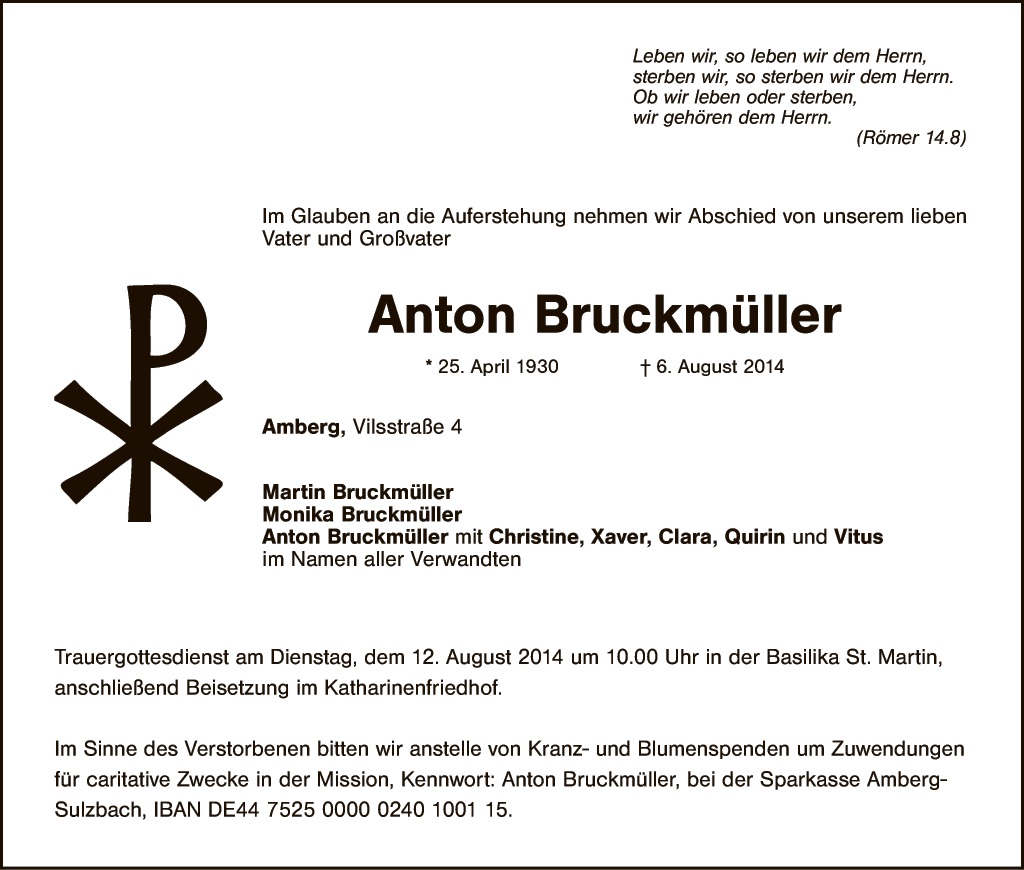 Leben wir, so leben wir dem Herrn,
sterben wir, so sterben wir dem Herrn.
Ob wir leben oder sterben,
wir gehören dem Herrn.
(Römer 14.8)

Im Glauben an die Auferstehung nehmen wir Abschied von unserem lieben Vater und Großvater

Anton Bruckmüller

* 25. April 1930 † 6. August 2014

Amberg, Vilsstraße 4

Martin Bruckmüller
Monika Bruckmüller
Anton Bruckmüller mit Christine, Xaver, Clara, Quirin und Vitus
im Namen aller Verwandten

Trauergottesdienst am Dienstag, dem 12. August 2014 um 10.00 Uhr in der Basilika St. Martin, anschließend Beisetzung im Katharinenfriedhof.

Im Sinne des Verstorbenen bitten wir anstelle von Kranz- und Blumenspenden um Zuwendungen für caritative Zwecke in der Mission, Kennwort: Anton Bruckmüller, bei der Sparkasse Amberg-Sulzbach, IBAN DE44 7525 0000 0240 1001 15.